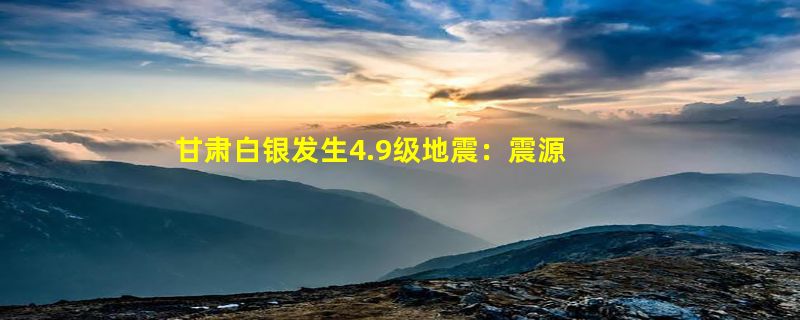 甘肃白银发生4.9级地震：震源